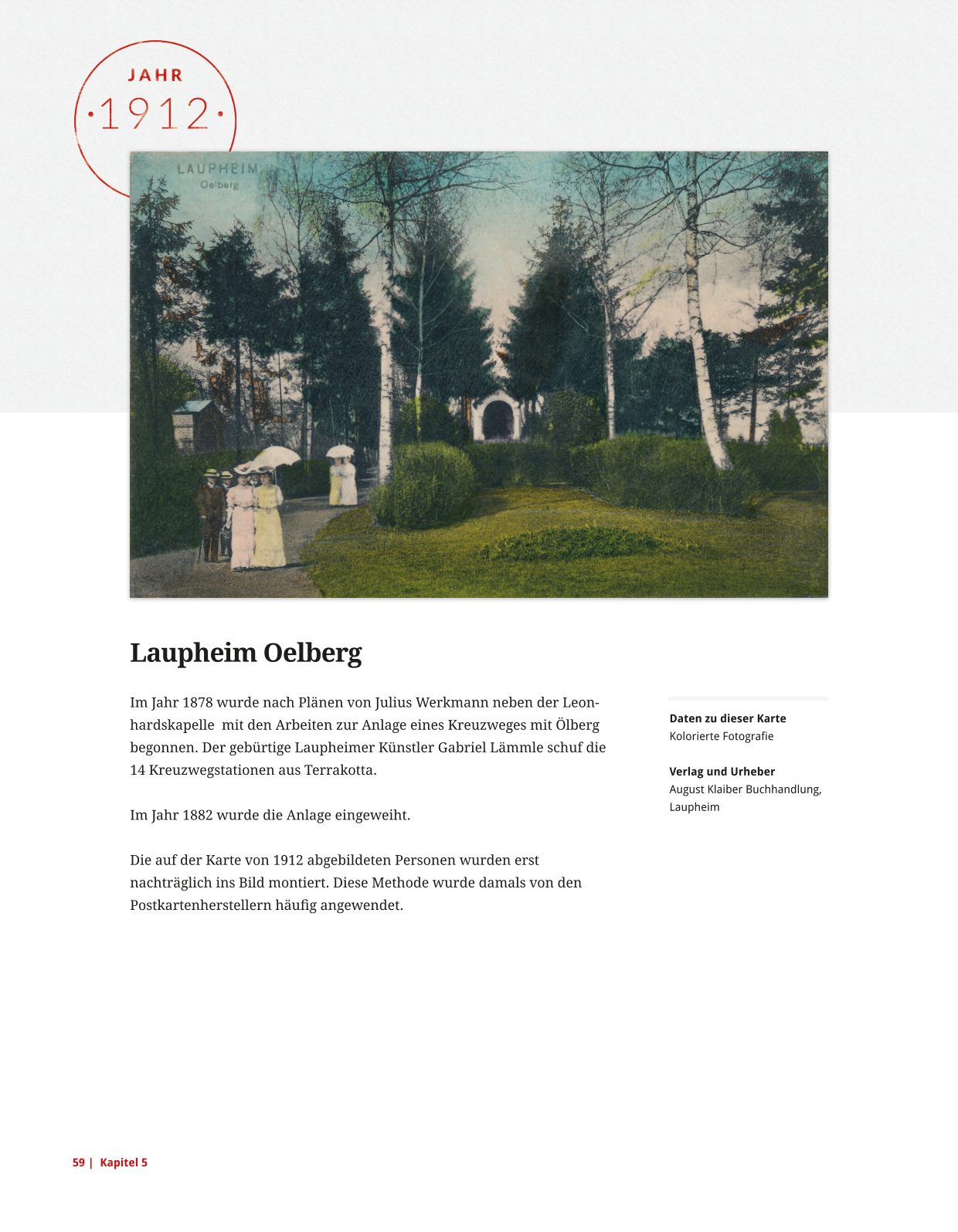 JAHR
·1912·

LAUPHEIM
Oelberg

Laupheim Oelberg

Im Jahr 1878 wurde nach Plänen von Julius Werkmann neben der Leonhardskapelle  mit den Arbeiten zur Anlage eines Kreuzweges mit Ölberg begonnen. Der gebürtige Laupheimer Künstler Gabriel Lämmle schuf die 14 Kreuzwegstationen aus Terrakotta.

Im Jahr 1882 wurde die Anlage eingeweiht.

Die auf der Karte von 1912 abgebildeten Personen wurden erst nachträglich ins Bild montiert. Diese Methode wurde damals von den Postkartenherstellern häufig angewendet.

Daten zu dieser Karte
Kolorierte Fotografie

Verlag und Urheber
August Klaiber Buchhandlung, Laupheim

59 | Kapitel 5